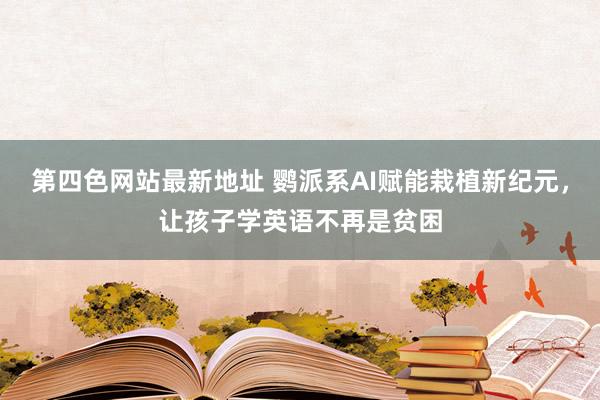 第四色网站最新地址 鹦派系AI赋能栽植新纪元，让孩子学英语不再是贫困